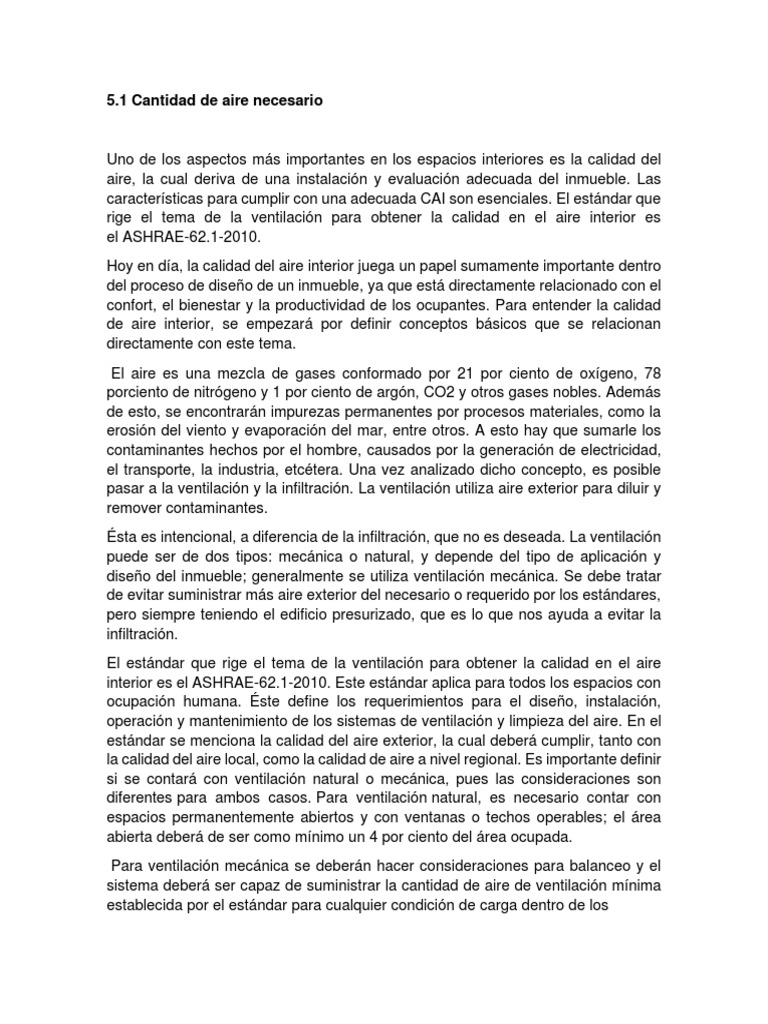 5.1 Cantidad de aire necesario

Uno de los aspectos más importantes en los espacios interiores es la calidad del aire, la cual deriva de una instalación y evaluación adecuada del inmueble. Las características para cumplir con una adecuada CAI son esenciales. El estándar que rige el tema de la ventilación para obtener la calidad en el aire interior es el ASHRAE-62.1-2010.

Hoy en día, la calidad del aire interior juega un papel sumamente importante dentro del proceso de diseño de un inmueble, ya que está directamente relacionado con el confort, el bienestar y la productividad de los ocupantes. Para entender la calidad de aire interior, se empezará por definir conceptos básicos que se relacionan directamente con este tema.

El aire es una mezcla de gases conformado por 21 por ciento de oxígeno, 78 porciento de nitrógeno y 1 por ciento de argón, CO2 y otros gases nobles. Además de esto, se encontrarán impurezas permanentes por procesos materiales, como la erosión del viento y evaporación del mar, entre otros. A esto hay que sumarle los contaminantes hechos por el hombre, causados por la generación de electricidad, el transporte, la industria, etcétera. Una vez analizado dicho concepto, es posible pasar a la ventilación y la infiltración. La ventilación utiliza aire exterior para diluir y remover contaminantes.

Ésta es intencional, a diferencia de la infiltración, que no es deseada. La ventilación puede ser de dos tipos: mecánica o natural, y depende del tipo de aplicación y diseño del inmueble; generalmente se utiliza ventilación mecánica. Se debe tratar de evitar suministrar más aire exterior del necesario o requerido por los estándares, pero siempre teniendo el edificio presurizado, que es lo que nos ayuda a evitar la infiltración.

El estándar que rige el tema de la ventilación para obtener la calidad en el aire interior es el ASHRAE-62.1-2010. Este estándar aplica para todos los espacios con ocupación humana. Éste define los requerimientos para el diseño, instalación, operación y mantenimiento de los sistemas de ventilación y limpieza del aire. En el estándar se menciona la calidad del aire exterior, la cual deberá cumplir, tanto con la calidad del aire local, como la calidad de aire a nivel regional. Es importante definir si se contará con ventilación natural o mecánica, pues las consideraciones son diferentes para ambos casos. Para ventilación natural, es necesario contar con espacios permanentemente abiertos y con ventanas o techos operables; el área abierta deberá de ser como mínimo un 4 por ciento del área ocupada.

Para ventilación mecánica se deberán hacer consideraciones para balanceo y el sistema deberá ser capaz de suministrar la cantidad de aire de ventilación mínima establecida por el estándar para cualquier condición de carga dentro de los